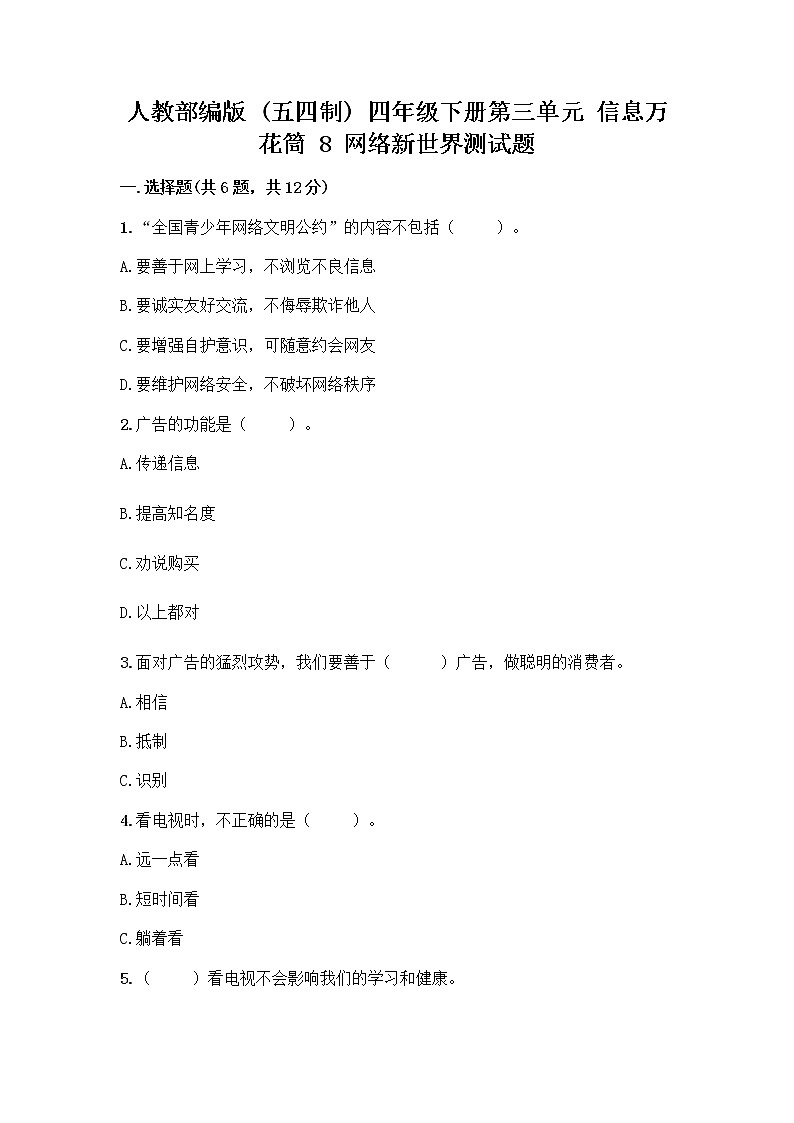 人教部编版（五四制）四年级下册第三单元 信息万花筒 8 网络新世界测试题

一.选择题(共6题，共12分)

1.“全国青少年网络文明公约”的内容不包括（　　）。

A.要善于网上学习，不浏览不良信息

B.要诚实友好交流，不侮辱欺诈他人

C.要增强自护意识，可随意约会网友

D.要维护网络安全，不破坏网络秩序

2.广告的功能是（　　）。

A.传递信息

B.提高知名度

C.劝说购买

D.以上都对

3.面对广告的猛烈攻势，我们要善于（　　）广告，做聪明的消费者。

A.相信

B.抵制

C.识别

4.看电视时，不正确的是（　　）。

A.远一点看

B.短时间看

C.躺着看

5.（　　）看电视不会影响我们的学习和健康。